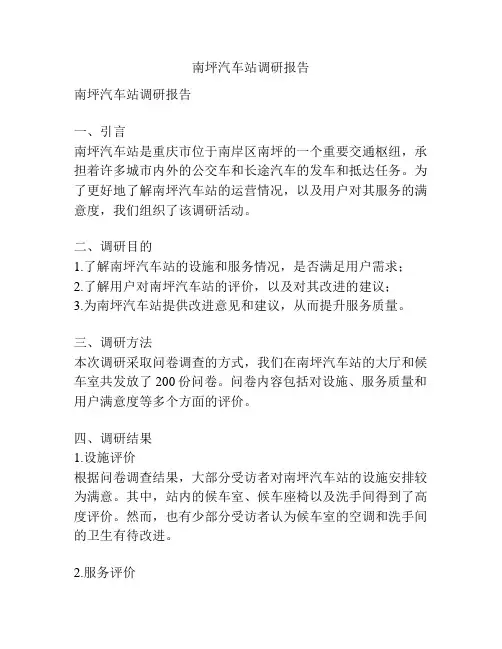 南坪汽车站调研报告

南坪汽车站调研报告

一、引言
南坪汽车站是重庆市位于南岸区南坪的一个重要交通枢纽，承担着许多城市内外的公交车和长途汽车的发车和抵达任务。为了更好地了解南坪汽车站的运营情况，以及用户对其服务的满意度，我们组织了该调研活动。

二、调研目的
1.了解南坪汽车站的设施和服务情况，是否满足用户需求；
2.了解用户对南坪汽车站的评价，以及对其改进的建议；
3.为南坪汽车站提供改进意见和建议，从而提升服务质量。

三、调研方法
本次调研采取问卷调查的方式，我们在南坪汽车站的大厅和候车室共发放了 200 份问卷。问卷内容包括对设施、服务质量和用户满意度等多个方面的评价。

四、调研结果
1.设施评价
根据问卷调查结果，大部分受访者对南坪汽车站的设施安排较为满意。其中，站内的候车室、候车座椅以及洗手间得到了高度评价。然而，也有少部分受访者认为候车室的空调和洗手间的卫生有待改进。

2.服务评价